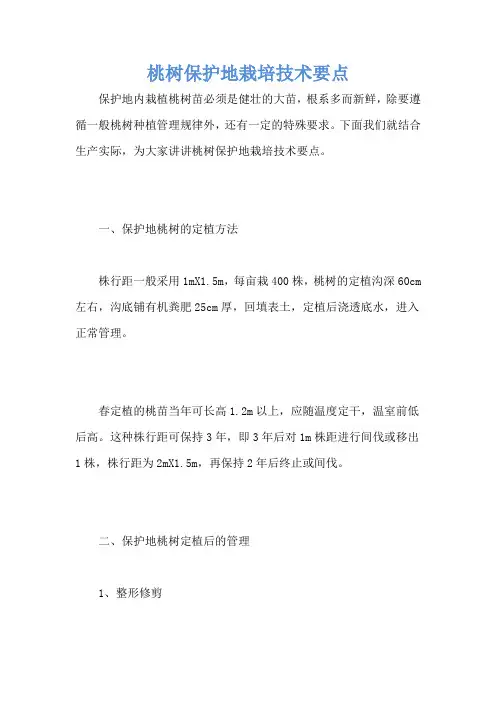 桃树保护地栽培技术要点

保护地内栽植桃树苗必须是健壮的大苗，根系多而新鲜，除要遵循一般桃树种植管理规律外，还有一定的特殊要求。下面我们就结合生产实际，为大家讲讲桃树保护地栽培技术要点。

一、保护地桃树的定植方法

株行距一般采用1mX1.5m，每亩栽400株，桃树的定植沟深60cm左右，沟底铺有机粪肥25cm厚，回填表土，定植后浇透底水，进入正常管理。

春定植的桃苗当年可长高1.2m以上，应随温度定干，温室前低后高。这种株行距可保持3年，即3年后对1m株距进行间伐或移出1株，株行距为2mX1.5m，再保持2年后终止或间伐。

二、保护地桃树定植后的管理

1、整形修剪